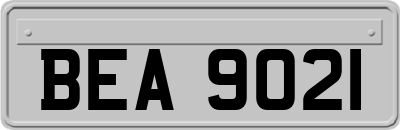 BEA 9021